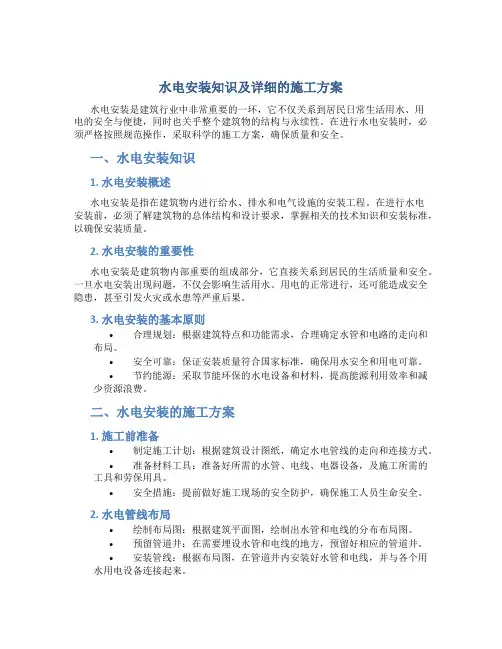 水电安装知识及详细的施工方案

水电安装是建筑行业中非常重要的一环，它不仅关系到居民日常生活用水、用电的安全与便捷，同时也关乎整个建筑物的结构与永续性。在进行水电安装时，必须严格按照规范操作，采取科学的施工方案，确保质量和安全。

一、水电安装知识

1. 水电安装概述

水电安装是指在建筑物内进行给水、排水和电气设施的安装工程。在进行水电安装前，必须了解建筑物的总体结构和设计要求，掌握相关的技术知识和安装标准，以确保安装质量。

2. 水电安装的重要性

水电安装是建筑物内部重要的组成部分，它直接关系到居民的生活质量和安全。一旦水电安装出现问题，不仅会影响生活用水、用电的正常进行，还可能造成安全隐患，甚至引发火灾或水患等严重后果。

3. 水电安装的基本原则

• 合理规划：根据建筑特点和功能需求，合理确定水管和电路的走向和布局。
• 安全可靠：保证安装质量符合国家标准，确保用水安全和用电可靠。
• 节约能源：采取节能环保的水电设备和材料，提高能源利用效率和减少资源浪费。

二、水电安装的施工方案

1. 施工前准备

• 制定施工计划：根据建筑设计图纸，确定水电管线的走向和连接方式。
• 准备材料工具：准备好所需的水管、电线、电器设备，及施工所需的工具和劳保用具。
• 安全措施：提前做好施工现场的安全防护，确保施工人员生命安全。

2. 水电管线布局

• 绘制布局图：根据建筑平面图，绘制出水管和电线的分布布局图。
• 预留管道井：在需要埋设水管和电线的地方，预留好相应的管道井。
• 安装管线：根据布局图，在管道井内安装好水管和电线，并与各个用水用电设备连接起来。